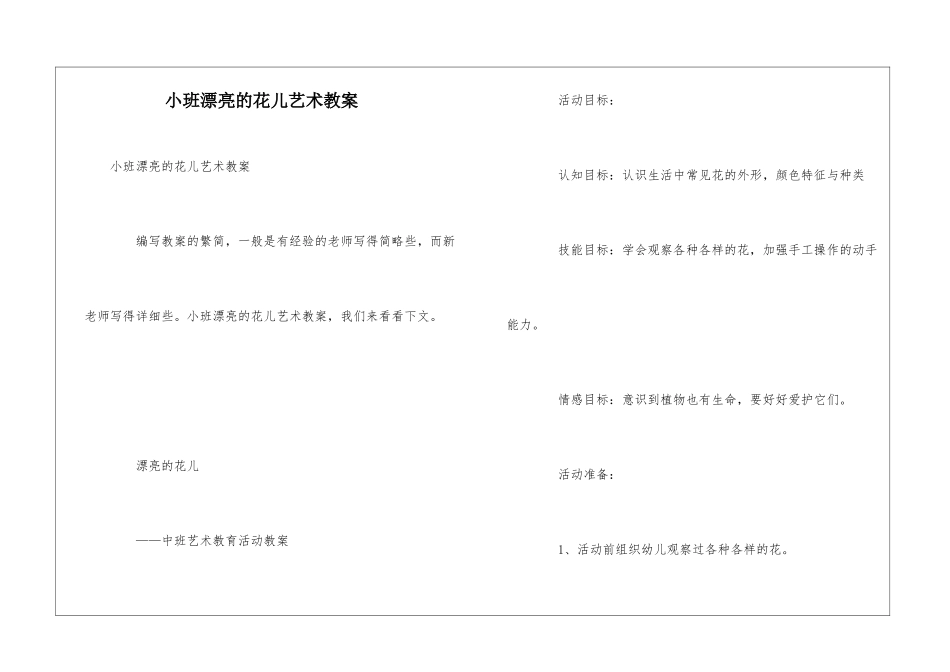 小班漂亮的花儿艺术教案

小班漂亮的花儿艺术教案

编写教案的繁简，一般是有经验的老师写得简略些，而新老师写得详细些。小班漂亮的花儿艺术教案，我们来看看下文。

漂亮的花儿

——中班艺术教育活动教案

活动目标：

认知目标：认识生活中常见花的外形，颜色特征与种类

技能目标：学会观察各种各样的花，加强手工操作的动手能力。

情感目标：意识到植物也有生命，要好好爱护它们。

活动准备：

1、活动前组织幼儿观察过各种各样的花。